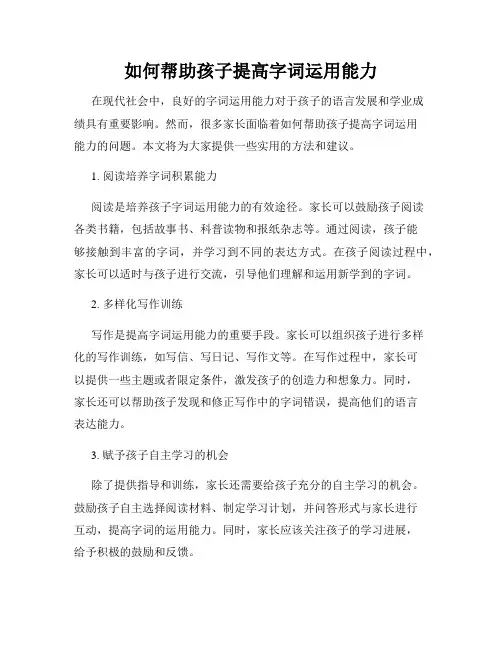 如何帮助孩子提高字词运用能力

在现代社会中，良好的字词运用能力对于孩子的语言发展和学业成绩具有重要影响。然而，很多家长面临着如何帮助孩子提高字词运用能力的问题。本文将为大家提供一些实用的方法和建议。

1. 阅读培养字词积累能力

阅读是培养孩子字词运用能力的有效途径。家长可以鼓励孩子阅读各类书籍，包括故事书、科普读物和报纸杂志等。通过阅读，孩子能够接触到丰富的字词，并学习到不同的表达方式。在孩子阅读过程中，家长可以适时与孩子进行交流，引导他们理解和运用新学到的字词。

2. 多样化写作训练

写作是提高字词运用能力的重要手段。家长可以组织孩子进行多样化的写作训练，如写信、写日记、写作文等。在写作过程中，家长可以提供一些主题或者限定条件，激发孩子的创造力和想象力。同时，家长还可以帮助孩子发现和修正写作中的字词错误，提高他们的语言表达能力。

3. 赋予孩子自主学习的机会

除了提供指导和训练，家长还需要给孩子充分的自主学习的机会。鼓励孩子自主选择阅读材料、制定学习计划，并问答形式与家长进行互动，提高字词的运用能力。同时，家长应该关注孩子的学习进展，给予积极的鼓励和反馈。